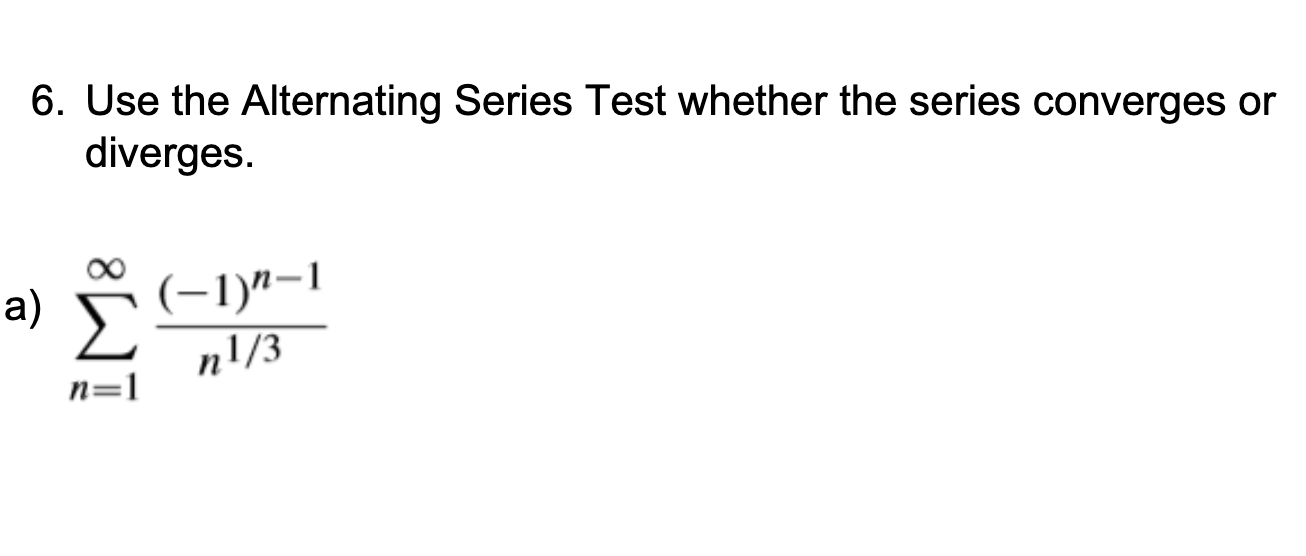 6. Use the Alternating Series Test whether the series converges or diverges.

a) $\sum_{n=1}^{\infty} \frac{(-1)^{n-1}}{n^{1/3}}$